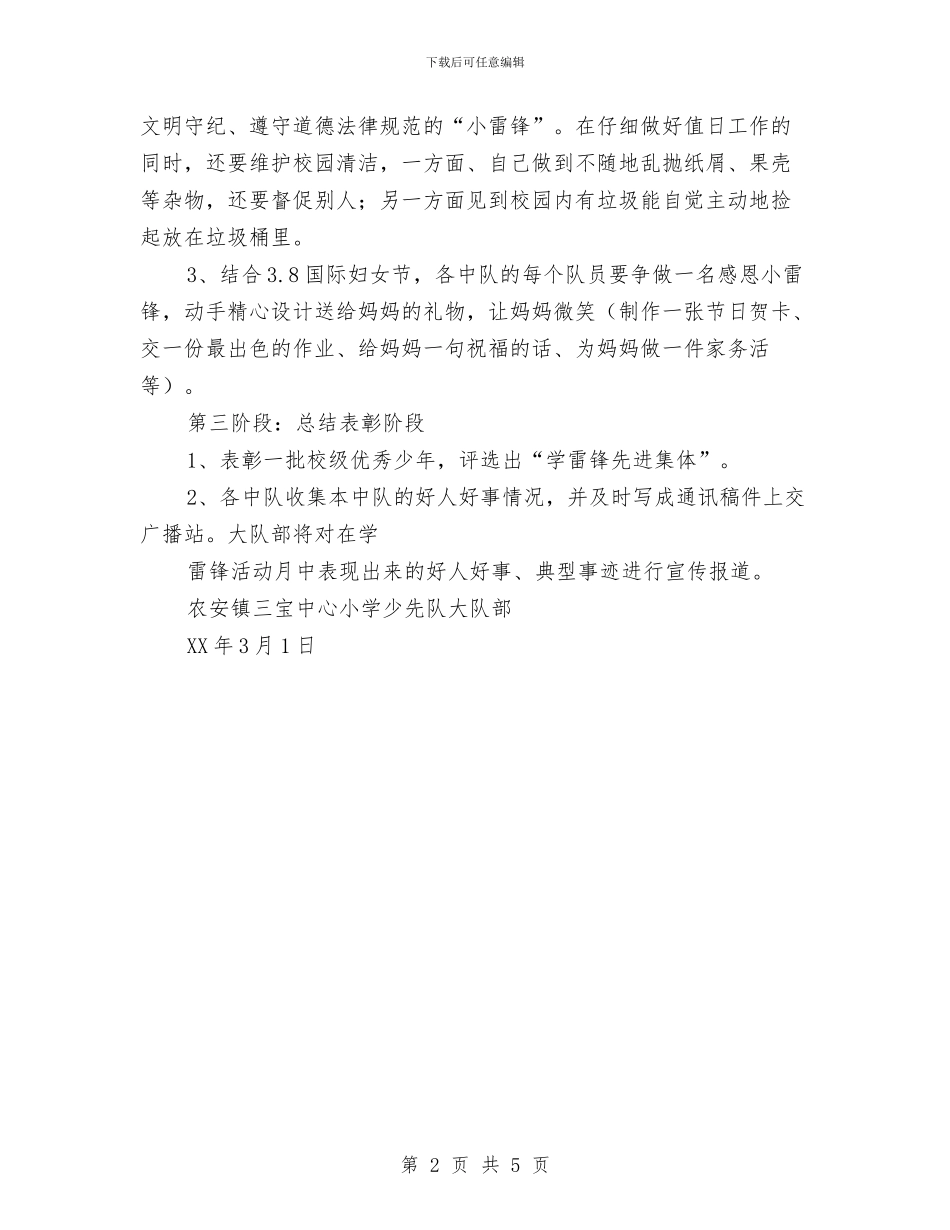 下载后可任意编辑

文明守纪、遵守道德法律规范的“小雷锋”。在仔细做好值日工作的同时，还要维护校园清洁，一方面、自己做到不随地乱抛纸屑、果壳等杂物，还要督促别人；另一方面见到校园内有垃圾能自觉主动地捡起放在垃圾桶里。

3、结合3.8国际妇女节，各中队的每个队员要争做一名感恩小雷锋，动手精心设计送给妈妈的礼物，让妈妈微笑（制作一张节日贺卡、交一份最出色的作业、给妈妈一句祝福的话、为妈妈做一件家务活等）。

第三阶段：总结表彰阶段

1、表彰一批校级优秀少年，评选出“学雷锋先进集体”。

2、各中队收集本中队的好人好事情况，并及时写成通讯稿件上交广播站。大队部将对在学

雷锋活动月中表现出来的好人好事、典型事迹进行宣传报道。

农安镇三宝中心小学少先队大队部

XX年3月1日

第 2 页 共 5 页